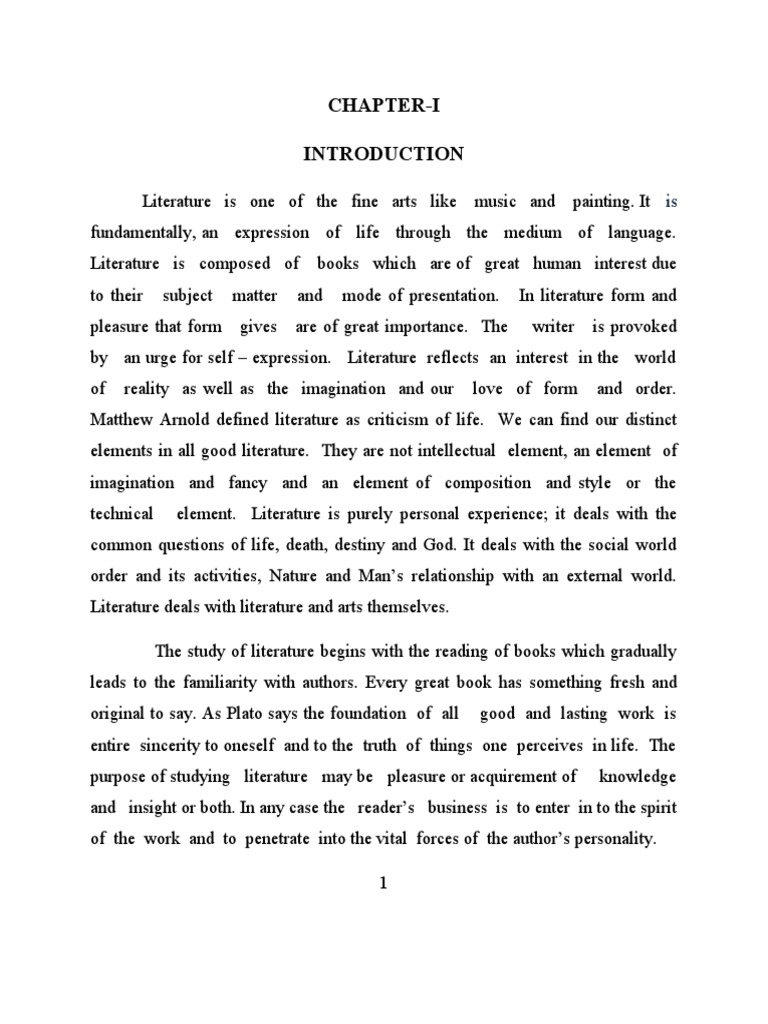 CHAPTER-I

INTRODUCTION

Literature is one of the fine arts like music and painting. It is fundamentally, an expression of life through the medium of language. Literature is composed of books which are of great human interest due to their subject matter and mode of presentation. In literature form and pleasure that form gives are of great importance. The writer is provoked by an urge for self – expression. Literature reflects an interest in the world of reality as well as the imagination and our love of form and order. Matthew Arnold defined literature as criticism of life. We can find our distinct elements in all good literature. They are not intellectual element, an element of imagination and fancy and an element of composition and style or the technical element. Literature is purely personal experience; it deals with the common questions of life, death, destiny and God. It deals with the social world order and its activities, Nature and Man's relationship with an external world. Literature deals with literature and arts themselves.

The study of literature begins with the reading of books which gradually leads to the familiarity with authors. Every great book has something fresh and original to say. As Plato says the foundation of all good and lasting work is entire sincerity to oneself and to the truth of things one perceives in life. The purpose of studying literature may be pleasure or acquirement of knowledge and insight or both. In any case the reader's business is to enter in to the spirit of the work and to penetrate into the vital forces of the author's personality.

1